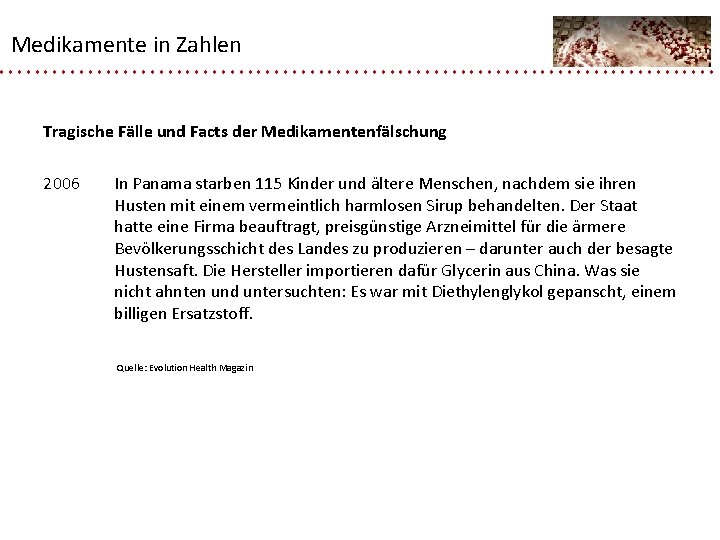 Medikamente in Zahlen

Tragische Fälle und Facts der Medikamentenfälschung

2006 In Panama starben 115 Kinder und ältere Menschen, nachdem sie ihren Husten mit einem vermeintlich harmlosen Sirup behandelten. Der Staat hatte eine Firma beauftragt, preisgünstige Arzneimittel für die ärmere Bevölkerungsschicht des Landes zu produzieren – darunter auch der besagte Hustensaft. Die Hersteller importieren dafür Glycerin aus China. Was sie nicht ahnten und untersuchten: Es war mit Diethylenglykol gepanscht, einem billigen Ersatzstoff.

Quelle: Evolution Health Magazin